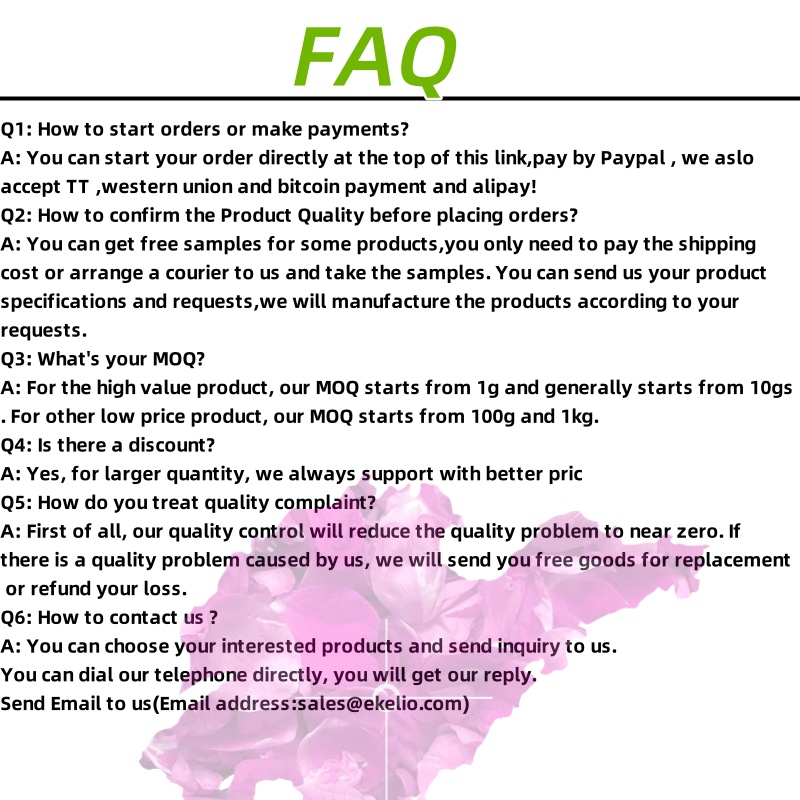 FAQ

Q1: How to start orders or make payments?

A: You can start your order directly at the top of this link,pay by Paypal , we aslo accept TT ,western union and bitcoin payment and alipay!

Q2: How to confirm the Product Quality before placing orders?

A: You can get free samples for some products,you only need to pay the shipping cost or arrange a courier to us and take the samples. You can send us your product specifications and requests,we will manufacture the products according to your requests.

Q3: What's your MOQ?

A: For the high value product, our MOQ starts from 1g and generally starts from 10gs . For other low price product, our MOQ starts from 100g and 1kg.

Q4: Is there a discount?

A: Yes, for larger quantity, we always support with better pric

Q5: How do you treat quality complaint?

A: First of all, our quality control will reduce the quality problem to near zero. If there is a quality problem caused by us, we will send you free goods for replacement or refund your loss.

Q6: How to contact us ?

A: You can choose your interested products and send inquiry to us.

You can dial our telephone directly, you will get our reply.

Send Email to us(Email address:sales@ekelio.com)